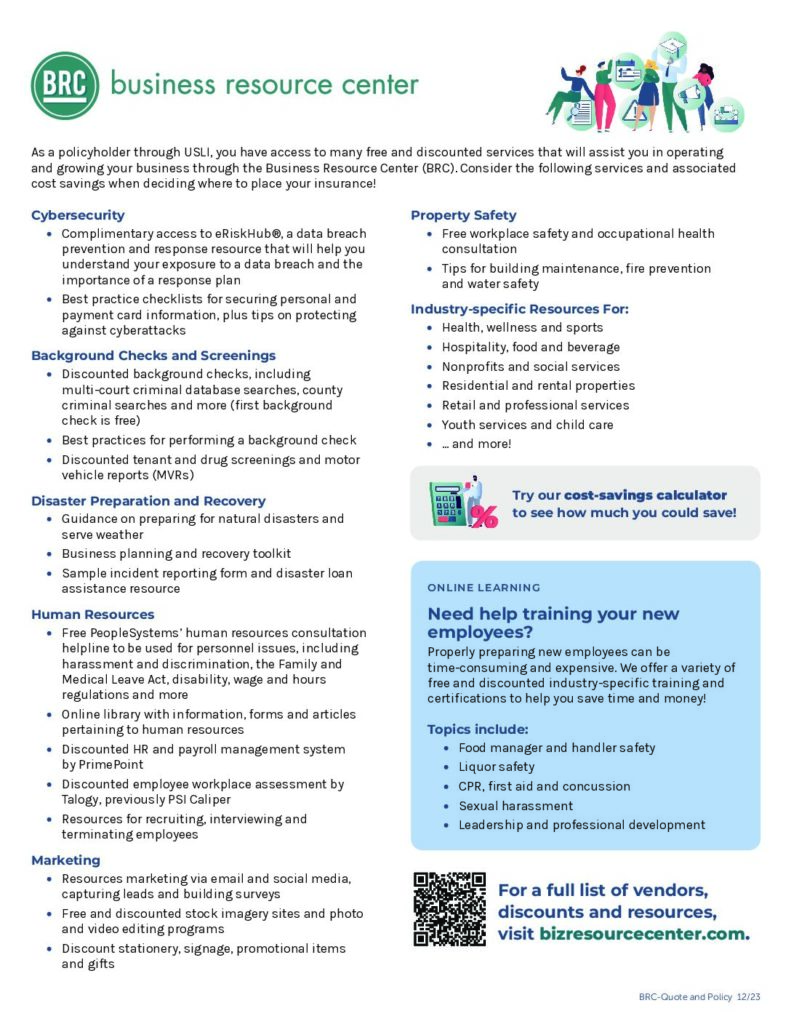 BRC business resource center

As a policyholder through USLI, you have access to many free and discounted services that will assist you in operating and growing your business through the Business Resource Center (BRC). Consider the following services and associated cost savings when deciding where to place your insurance!

Cybersecurity
• Complimentary access to eRiskHub®, a data breach prevention and response resource that will help you understand your exposure to a data breach and the importance of a response plan
• Best practice checklists for securing personal and payment card information, plus tips on protecting against cyberattacks

Background Checks and Screenings
• Discounted background checks, including multi-court criminal database searches, county criminal searches and more (first background check is free)
• Best practices for performing a background check
• Discounted tenant and drug screenings and motor vehicle reports (MVRs)

Disaster Preparation and Recovery
• Guidance on preparing for natural disasters and serve weather
• Business planning and recovery toolkit
• Sample incident reporting form and disaster loan assistance resource

Human Resources
• Free PeopleSystems' human resources consultation helpline to be used for personnel issues, including harassment and discrimination, the Family and Medical Leave Act, disability, wage and hours regulations and more
• Online library with information, forms and articles pertaining to human resources
• Discounted HR and payroll management system by PrimePoint
• Discounted employee workplace assessment by Talogy, previously PSI Caliper
• Resources for recruiting, interviewing and terminating employees

Marketing
• Resources marketing via email and social media, capturing leads and building surveys
• Free and discounted stock imagery sites and photo and video editing programs
• Discount stationery, signage, promotional items and gifts

Property Safety
• Free workplace safety and occupational health consultation
• Tips for building maintenance, fire prevention and water safety

Industry-specific Resources For:
• Health, wellness and sports
• Hospitality, food and beverage
• Nonprofits and social services
• Residential and rental properties
• Retail and professional services
• Youth services and child care
• ... and more!

Try our cost-savings calculator to see how much you could save!

ONLINE LEARNING

Need help training your new employees?

Properly preparing new employees can be time-consuming and expensive. We offer a variety of free and discounted industry-specific training and certifications to help you save time and money!

Topics include:
• Food manager and handler safety
• Liquor safety
• CPR, first aid and concussion
• Sexual harassment
• Leadership and professional development

For a full list of vendors, discounts and resources, visit bizresourcecenter.com.

BRC-Quote and Policy 12/23